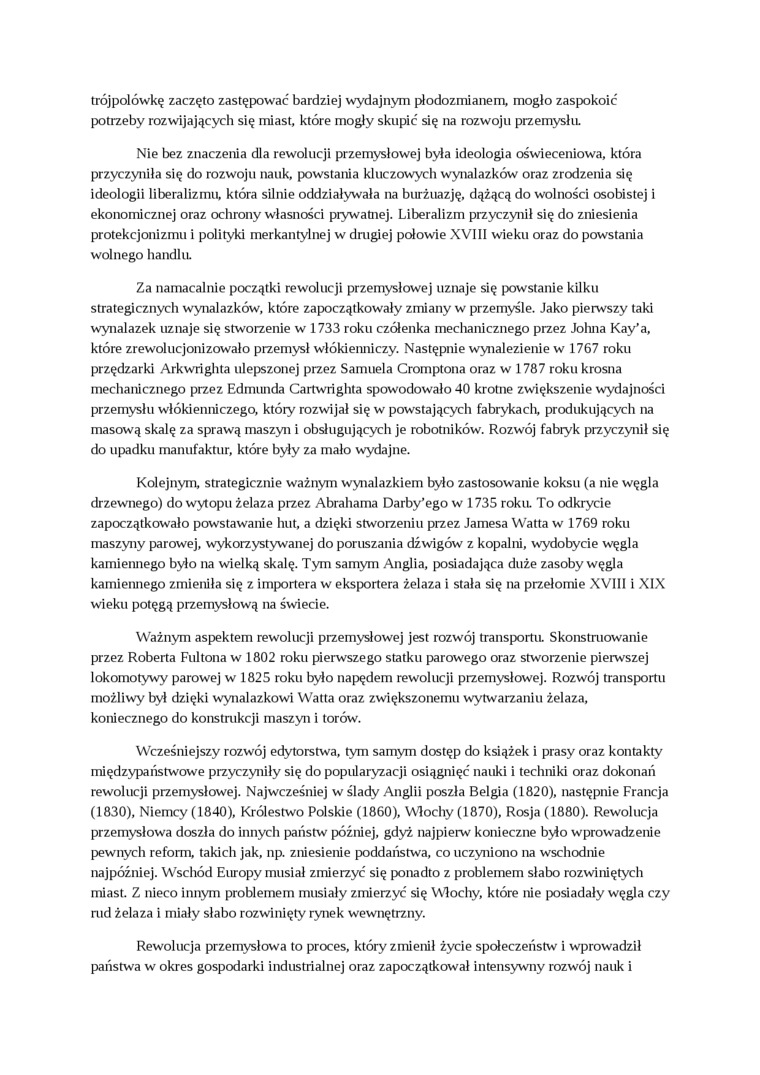 trójpolówkę zaczęto zastępować bardziej wydajnym płodozmianem, mogło zaspokoić potrzeby rozwijających się miast, które mogły skupić się na rozwoju przemysłu.

Nie bez znaczenia dla rewolucji przemysłowej była ideologia oświeceniowa, która przyczyniła się do rozwoju nauk, powstania kluczowych wynalazków oraz zrodzenia się ideologii liberalizmu, która silnie oddziaływała na burżuazję, dążącą do wolności osobistej i ekonomicznej oraz ochrony własności prywatnej. Liberalizm przyczynił się do zniesienia protekcjonizmu i polityki merkantylnej w drugiej połowie XVIII wieku oraz do powstania wolnego handlu.

Za namacalnie początki rewolucji przemysłowej uznaje się powstanie kilku strategicznych wynalazków, które zapoczątkowały zmiany w przemyśle. Jako pierwszy taki wynalazek uznaje się stworzenie w 1733 roku czółenka mechanicznego przez Johna Kay'a, które zrewolucjonizowało przemysł włókienniczy. Następnie wynalezienie w 1767 roku przędzarki Arkwrighta ulepszonej przez Samuela Cromptona oraz w 1787 roku krosna mechanicznego przez Edmunda Cartwrighta spowodowało 40 krotne zwiększenie wydajności przemysłu włókienniczego, który rozwijał się w powstających fabrykach, produkujących na masową skalę za sprawą maszyn i obsługujących je robotników. Rozwój fabryk przyczynił się do upadku manufaktur, które były za mało wydajne.

Kolejnym, strategicznie ważnym wynalazkiem było zastosowanie koksu (a nie węgla drzewnego) do wytopu żelaza przez Abrahama Darby'ego w 1735 roku. To odkrycie zapoczątkowało powstawanie hut, a dzięki stworzeniu przez Jamesa Watta w 1769 roku maszyny parowej, wykorzystywanej do poruszania dźwigów z kopalni, wydobycie węgla kamiennego było na wielką skalę. Tym samym Anglia, posiadająca duże zasoby węgla kamiennego zmieniła się z importera w eksportera żelaza i stała się na przełomie XVIII i XIX wieku potęgą przemysłową na świecie.

Ważnym aspektem rewolucji przemysłowej jest rozwój transportu. Skonstruowanie przez Roberta Fultona w 1802 roku pierwszego statku parowego oraz stworzenie pierwszej lokomotywy parowej w 1825 roku było napędem rewolucji przemysłowej. Rozwój transportu możliwy był dzięki wynalazkowi Watta oraz zwiększonemu wytwarzaniu żelaza, koniecznego do konstrukcji maszyn i torów.

Wcześniejszy rozwój edytorstwa, tym samym dostęp do książek i prasy oraz kontakty międzypaństwowe przyczyniły się do popularyzacji osiągnięć nauki i techniki oraz dokonań rewolucji przemysłowej. Najwcześniej w ślady Anglii poszła Belgia (1820), następnie Francja (1830), Niemcy (1840), Królestwo Polskie (1860), Włochy (1870), Rosja (1880). Rewolucja przemysłowa doszła do innych państw później, gdyż najpierw konieczne było wprowadzenie pewnych reform, takich jak, np. zniesienie poddaństwa, co uczyniono na wschodnie najpóźniej. Wschód Europy musiał zmierzyć się ponadto z problemem słabo rozwiniętych miast. Z nieco innym problemem musiały zmierzyć się Włochy, które nie posiadały węgla czy rud żelaza i miały słabo rozwinięty rynek wewnętrzny.

Rewolucja przemysłowa to proces, który zmienił życie społeczeństw i wprowadził państwa w okres gospodarki industrialnej oraz zapoczątkował intensywny rozwój nauk i